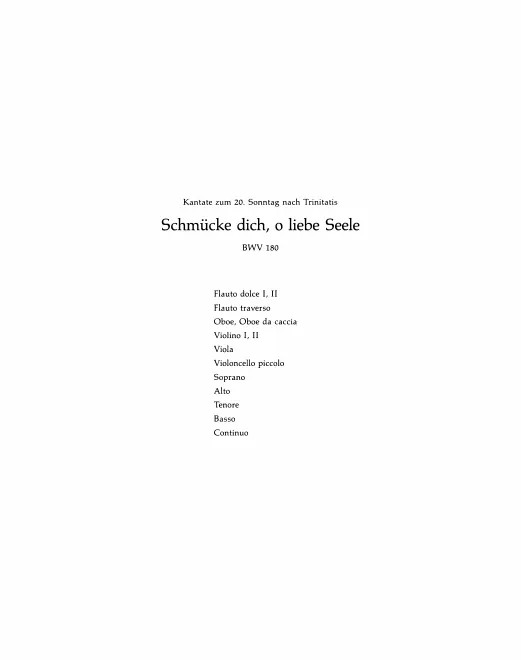 Kantate zum 20. Sonntag nach Trinitatis

Schmücke dich, o liebe Seele

BWV 180

Flauto dolce I, II
Flauto traverso
Oboe, Oboe da caccia
Violino I, II
Viola
Violoncello piccolo
Soprano
Alto
Tenore
Basso
Continuo